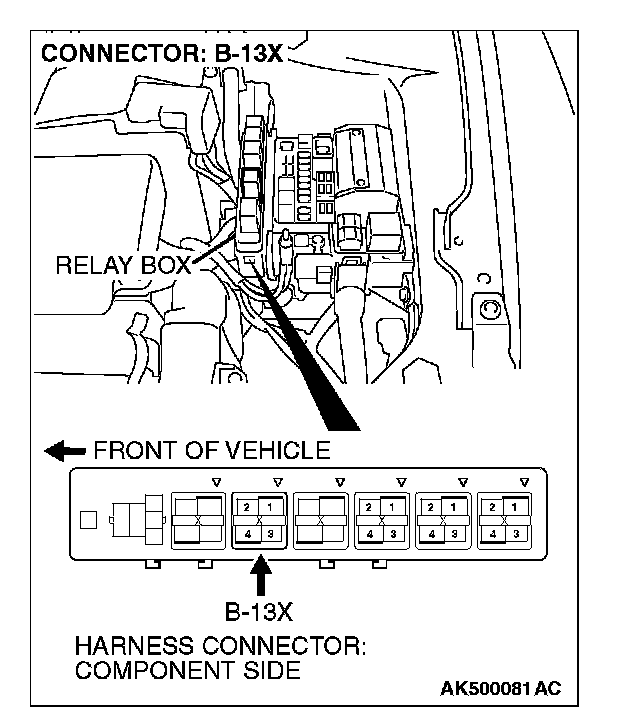 CONNECTOR: B-13X

RELAY BOX

FRONT OF VEHICLE

2 1
4 3

2 1
4 3

2 1
4 3

2 1
4 3

B-13X

HARNESS CONNECTOR:
COMPONENT SIDE

AK500081 AC